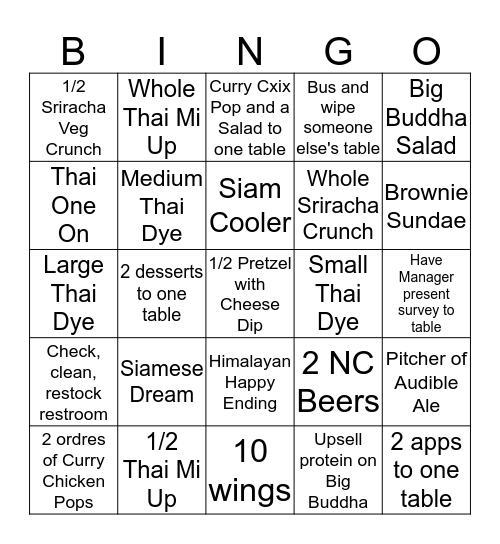 | B | I | N | G | O |
|---|---|---|---|---|
| 1/2 Sriracha Veg Crunch | Whole Thai Mi Up | Curry Cxix Pop and a Salad to one table | Bus and wipe someone else's table | Big Buddha Salad |
| Thai One On | Medium Thai Dye | Siam Cooler | Whole Sriracha Crunch | Brownie Sundae |
| Large Thai Dye | 2 desserts to one table | 1/2 Pretzel with Cheese Dip | Small Thai Dye | Have Manager present survey to table |
| Check, clean, restock restroom | Siamese Dream | Himalayan Happy Ending | 2 NC Beers | Pitcher of Audible Ale |
| 2 ordres of Curry Chicken Pops | 1/2 Thai Mi Up | 10 wings | Upsell protein on Big Buddha | 2 apps to one table |